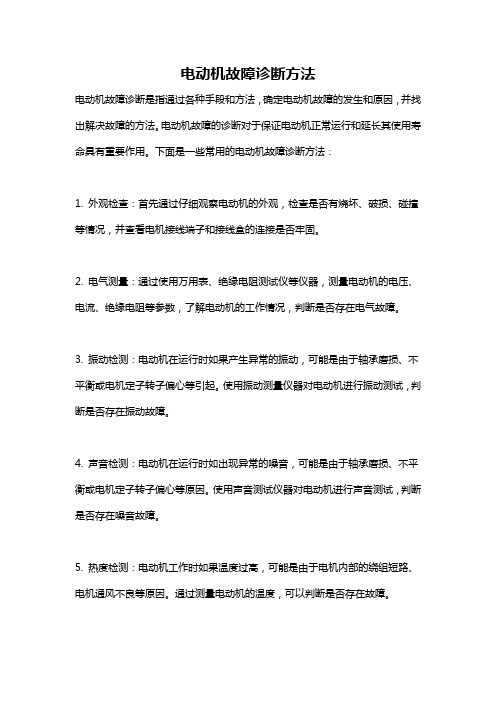 电动机故障诊断方法

电动机故障诊断是指通过各种手段和方法，确定电动机故障的发生和原因，并找出解决故障的方法。电动机故障的诊断对于保证电动机正常运行和延长其使用寿命具有重要作用。下面是一些常用的电动机故障诊断方法：

1. 外观检查：首先通过仔细观察电动机的外观，检查是否有烧坏、破损、碰撞等情况，并查看电机接线端子和接线盒的连接是否牢固。

2. 电气测量：通过使用万用表、绝缘电阻测试仪等仪器，测量电动机的电压、电流、绝缘电阻等参数，了解电动机的工作情况，判断是否存在电气故障。

3. 振动检测：电动机在运行时如果产生异常的振动，可能是由于轴承磨损、不平衡或电机定子转子偏心等引起。使用振动测量仪器对电动机进行振动测试，判断是否存在振动故障。

4. 声音检测：电动机在运行时如出现异常的噪音，可能是由于轴承磨损、不平衡或电机定子转子偏心等原因。使用声音测试仪器对电动机进行声音测试，判断是否存在噪音故障。

5. 热度检测：电动机工作时如果温度过高，可能是由于电机内部的绕组短路、电机通风不良等原因。通过测量电动机的温度，可以判断是否存在故障。